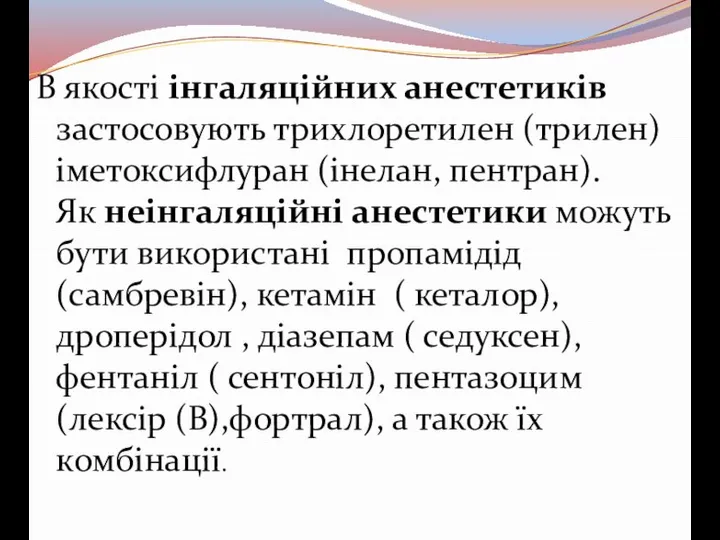 В якості інгаляційних анестетиків застосовують трихлоретилен (трилен) іметоксифлуран (інелан, пентран). Як неінгаляційні анестетики можуть бути використані  пропамідід (самбревін), кетамін  ( кеталор), дроперідол , діазепам ( седуксен), фентаніл ( сентоніл), пентазоцим (лексір (В),фортрал), а також їх комбінації.